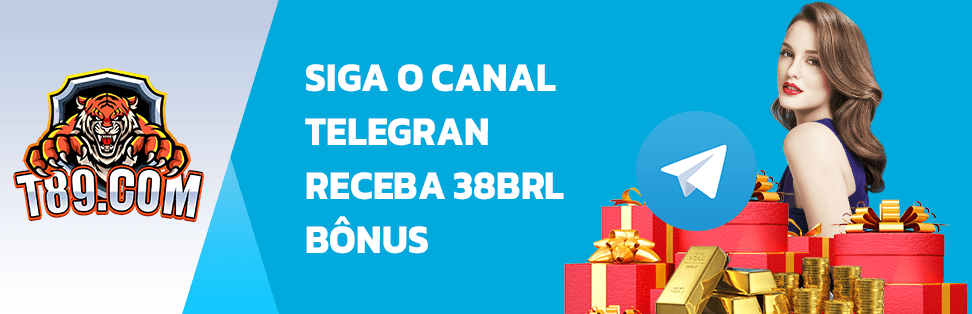 T89.COM

SIGA O CANAL TELEGRAN RECEBA 38BRL BÔNUS